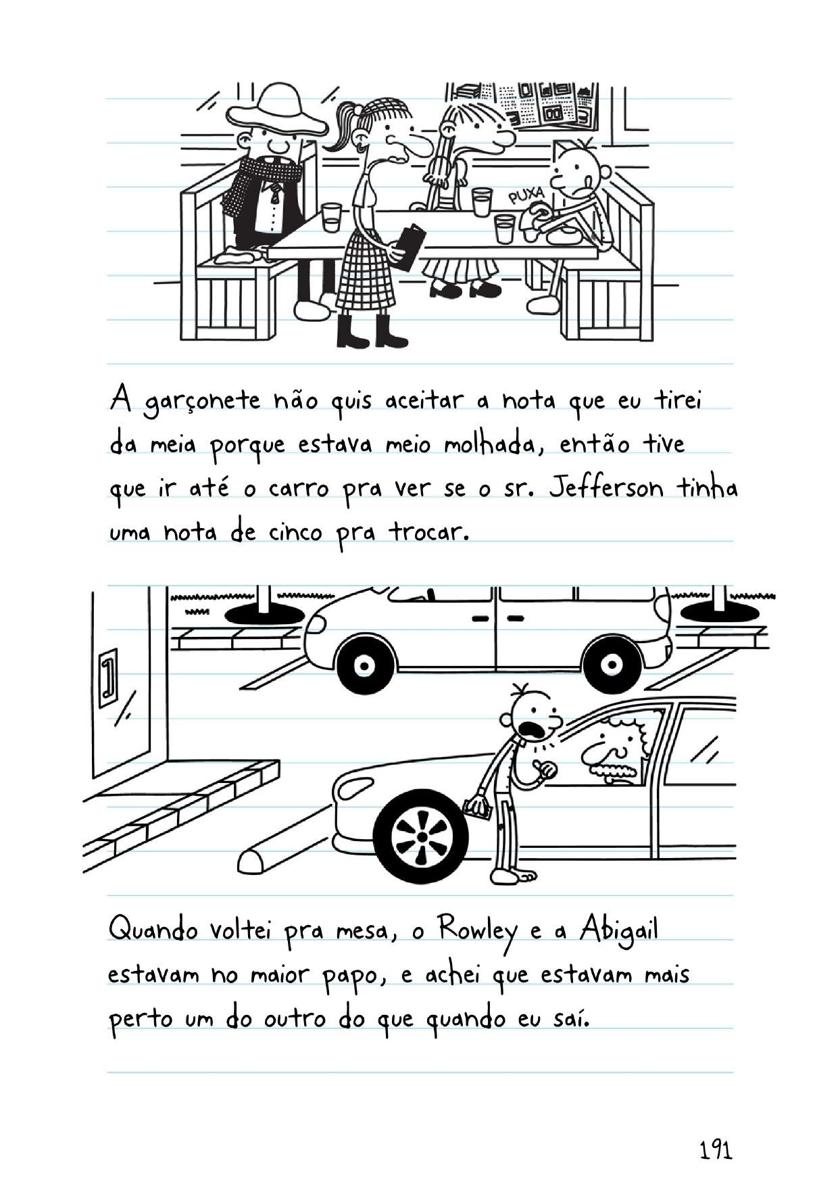 PUXA

A garçonete não quis aceitar a nota que eu tirei da meia porque estava meio molhada, então tive que ir até o carro pra ver se o sr. Jefferson tinha uma nota de cinco pra trocar.

Quando voltei pra mesa, o Rowley e a Abigail estavam no maior papo, e achei que estavam mais perto um do outro do que quando eu saí.

191